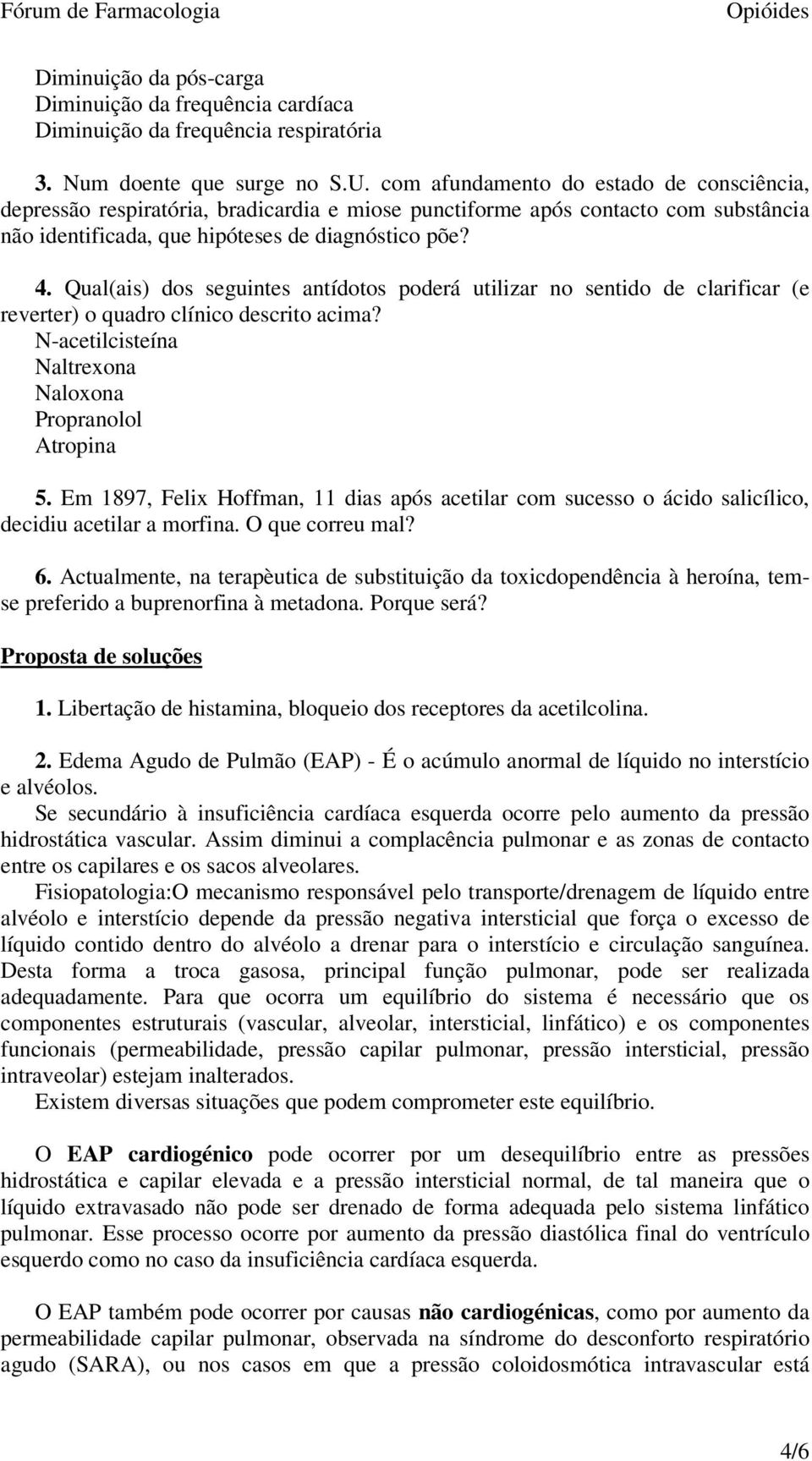 Fórum de Farmacologia Opióides

Diminuição da pós-carga
Diminuição da frequência cardíaca
Diminuição da frequência respiratória

3. Num doente que surge no S.U. com afundamento do estado de consciência, depressão respiratória, bradicardia e miose punctiforme após contacto com substância não identificada, que hipóteses de diagnóstico põe?

4. Qual(ais) dos seguintes antídotos poderá utilizar no sentido de clarificar (e reverter) o quadro clínico descrito acima?
N-acetilcisteína
Naltrexona
Naloxona
Propranolol
Atropina

5. Em 1897, Felix Hoffman, 11 dias após acetilar com sucesso o ácido salicílico, decidiu acetilar a morfina. O que correu mal?

6. Actualmente, na terapèutica de substituição da toxicdopendência à heroína, tem-se preferido a buprenorfina à metadona. Porque será?

Proposta de soluções

1. Libertação de histamina, bloqueio dos receptores da acetilcolina.

2. Edema Agudo de Pulmão (EAP) - É o acúmulo anormal de líquido no interstício e alvéolos.
Se secundário à insuficiência cardíaca esquerda ocorre pelo aumento da pressão hidrostática vascular. Assim diminui a complacência pulmonar e as zonas de contacto entre os capilares e os sacos alveolares.
Fisiopatologia:O mecanismo responsável pelo transporte/drenagem de líquido entre alvéolo e interstício depende da pressão negativa intersticial que força o excesso de líquido contido dentro do alvéolo a drenar para o interstício e circulação sanguínea. Desta forma a troca gasosa, principal função pulmonar, pode ser realizada adequadamente. Para que ocorra um equilíbrio do sistema é necessário que os componentes estruturais (vascular, alveolar, intersticial, linfático) e os componentes funcionais (permeabilidade, pressão capilar pulmonar, pressão intersticial, pressão intraveolar) estejam inalterados.
Existem diversas situações que podem comprometer este equilíbrio.

O EAP cardiogénico pode ocorrer por um desequilíbrio entre as pressões hidrostática e capilar elevada e a pressão intersticial normal, de tal maneira que o líquido extravasado não pode ser drenado de forma adequada pelo sistema linfático pulmonar. Esse processo ocorre por aumento da pressão diastólica final do ventrículo esquerdo como no caso da insuficiência cardíaca esquerda.

O EAP também pode ocorrer por causas não cardiogénicas, como por aumento da permeabilidade capilar pulmonar, observada na síndrome do desconforto respiratório agudo (SARA), ou nos casos em que a pressão coloidosmótica intravascular está

4/6